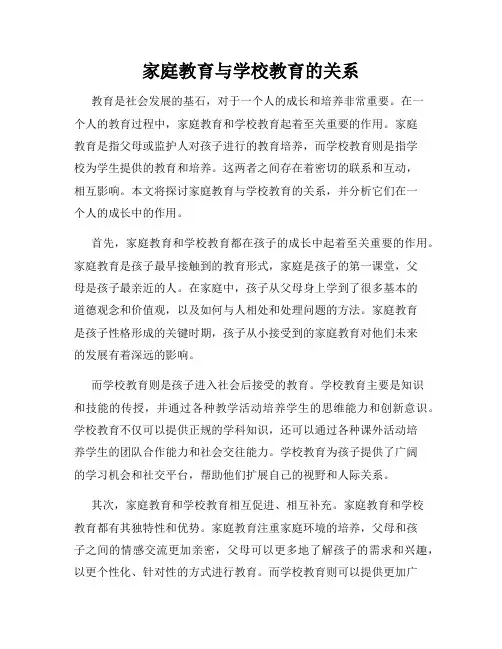 家庭教育与学校教育的关系

教育是社会发展的基石，对于一个人的成长和培养非常重要。在一个人的教育过程中，家庭教育和学校教育起着至关重要的作用。家庭教育是指父母或监护人对孩子进行的教育培养，而学校教育则是指学校为学生提供的教育和培养。这两者之间存在着密切的联系和互动，相互影响。本文将探讨家庭教育与学校教育的关系，并分析它们在一个人的成长中的作用。

首先，家庭教育和学校教育都在孩子的成长中起着至关重要的作用。家庭教育是孩子最早接触到的教育形式，家庭是孩子的第一课堂，父母是孩子最亲近的人。在家庭中，孩子从父母身上学到了很多基本的道德观念和价值观，以及如何与人相处和处理问题的方法。家庭教育是孩子性格形成的关键时期，孩子从小接受到的家庭教育对他们未来的发展有着深远的影响。

而学校教育则是孩子进入社会后接受的教育。学校教育主要是知识和技能的传授，并通过各种教学活动培养学生的思维能力和创新意识。学校教育不仅可以提供正规的学科知识，还可以通过各种课外活动培养学生的团队合作能力和社会交往能力。学校教育为孩子提供了广阔的学习机会和社交平台，帮助他们扩展自己的视野和人际关系。

其次，家庭教育和学校教育相互促进、相互补充。家庭教育和学校教育都有其独特性和优势。家庭教育注重家庭环境的培养，父母和孩子之间的情感交流更加亲密，父母可以更多地了解孩子的需求和兴趣，以更个性化、针对性的方式进行教育。而学校教育则可以提供更加广